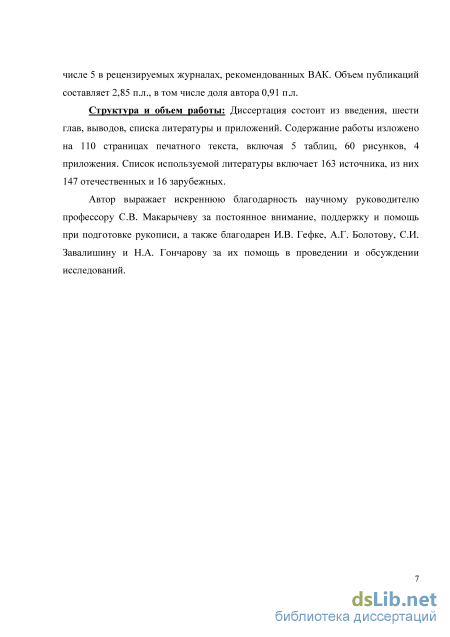 числе 5 в рецензируемых журналах, рекомендованных ВАК. Объем публикаций составляет 2,85 п.л., в том числе доля автора 0,91 п.л.

Структура и объем работы: Диссертация состоит из введения, шести глав, выводов, списка литературы и приложений. Содержание работы изложено на 110 страницах печатного текста, включая 5 таблиц, 60 рисунков, 4 приложения. Список используемой литературы включает 163 источника, из них 147 отечественных и 16 зарубежных.

Автор выражает искреннюю благодарность научному руководителю профессору С.В. Макарычеву за постоянное внимание, поддержку и помощь при подготовке рукописи, а также благодарен И.В. Гефке, А.Г. Болотову, С.И. Завалишину и Н.А. Гончарову за их помощь в проведении и обсуждении исследований.

7

dsLib.net
библиотека диссертаций